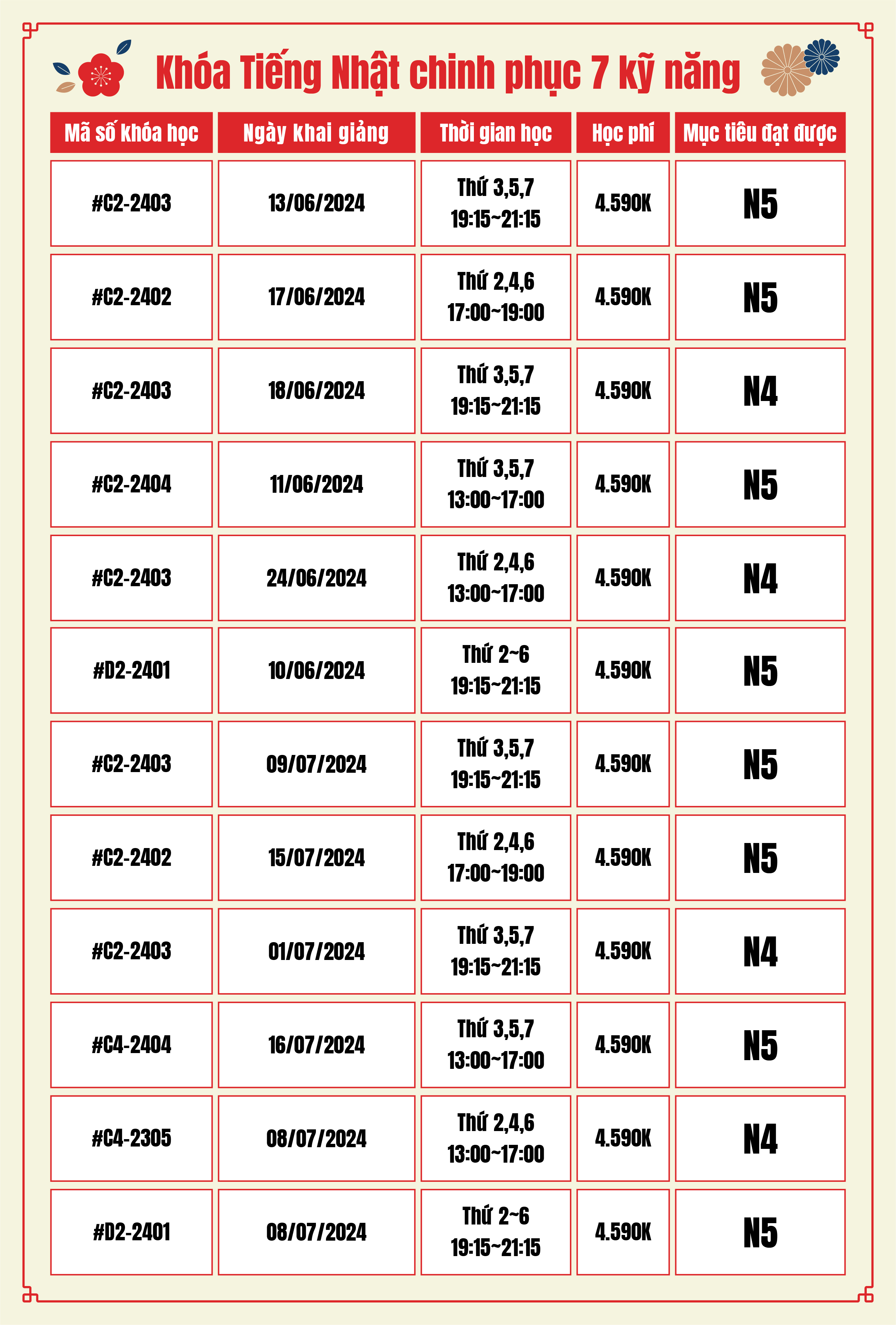 Khóa Tiếng Nhật chinh phục 7 kỹ năng

| Mã số khóa học | Ngày khai giảng | Thời gian học | Học phí | Mục tiêu đạt được |
|---|---|---|---|---|
| #C2-2403 | 13/06/2024 | Thứ 3,5,7 19:15~21:15 | 4.590K | N5 |
| #C2-2402 | 17/06/2024 | Thứ 2,4,6 17:00~19:00 | 4.590K | N5 |
| #C2-2403 | 18/06/2024 | Thứ 3,5,7 19:15~21:15 | 4.590K | N4 |
| #C2-2404 | 11/06/2024 | Thứ 3,5,7 13:00~17:00 | 4.590K | N5 |
| #C2-2403 | 24/06/2024 | Thứ 2,4,6 13:00~17:00 | 4.590K | N4 |
| #D2-2401 | 10/06/2024 | Thứ 2~6 19:15~21:15 | 4.590K | N5 |
| #C2-2403 | 09/07/2024 | Thứ 3,5,7 19:15~21:15 | 4.590K | N5 |
| #C2-2402 | 15/07/2024 | Thứ 2,4,6 17:00~19:00 | 4.590K | N5 |
| #C2-2403 | 01/07/2024 | Thứ 3,5,7 19:15~21:15 | 4.590K | N4 |
| #C4-2404 | 16/07/2024 | Thứ 3,5,7 13:00~17:00 | 4.590K | N5 |
| #C4-2305 | 08/07/2024 | Thứ 2,4,6 13:00~17:00 | 4.590K | N4 |
| #D2-2401 | 08/07/2024 | Thứ 2~6 19:15~21:15 | 4.590K | N5 |